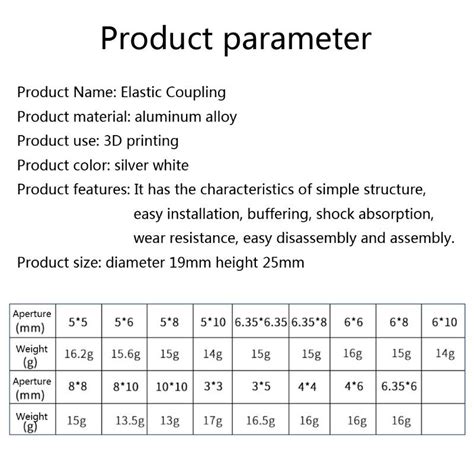 Product parameter

Product Name: Elastic Coupling
Product material: aluminum alloy
Product use: 3D printing
Product color: silver white
Product features: It has the characteristics of simple structure, easy installation, buffering, shock absorption, wear resistance, easy disassembly and assembly.
Product size: diameter 19mm height 25mm

| Aperture (mm) | 5*5 | 5*6 | 5*8 | 5*10 | 6.35*6.35 | 6.35*8 | 6*6 | 6*8 | 6*10 |
|---|---|---|---|---|---|---|---|---|---|
| Weight (g) | 16.2g | 15.6g | 15g | 14g | 15g | 15g | 16g | 15g | 14g |
| Aperture (mm) | 8*8 | 8*10 | 10*10 | 3*3 | 3*5 | 4*4 | 4*6 | 6.35*6 | |
| Weight (g) | 15g | 13.5g | 13g | 17g | 16.5g | 16g | 16g | 16g | |